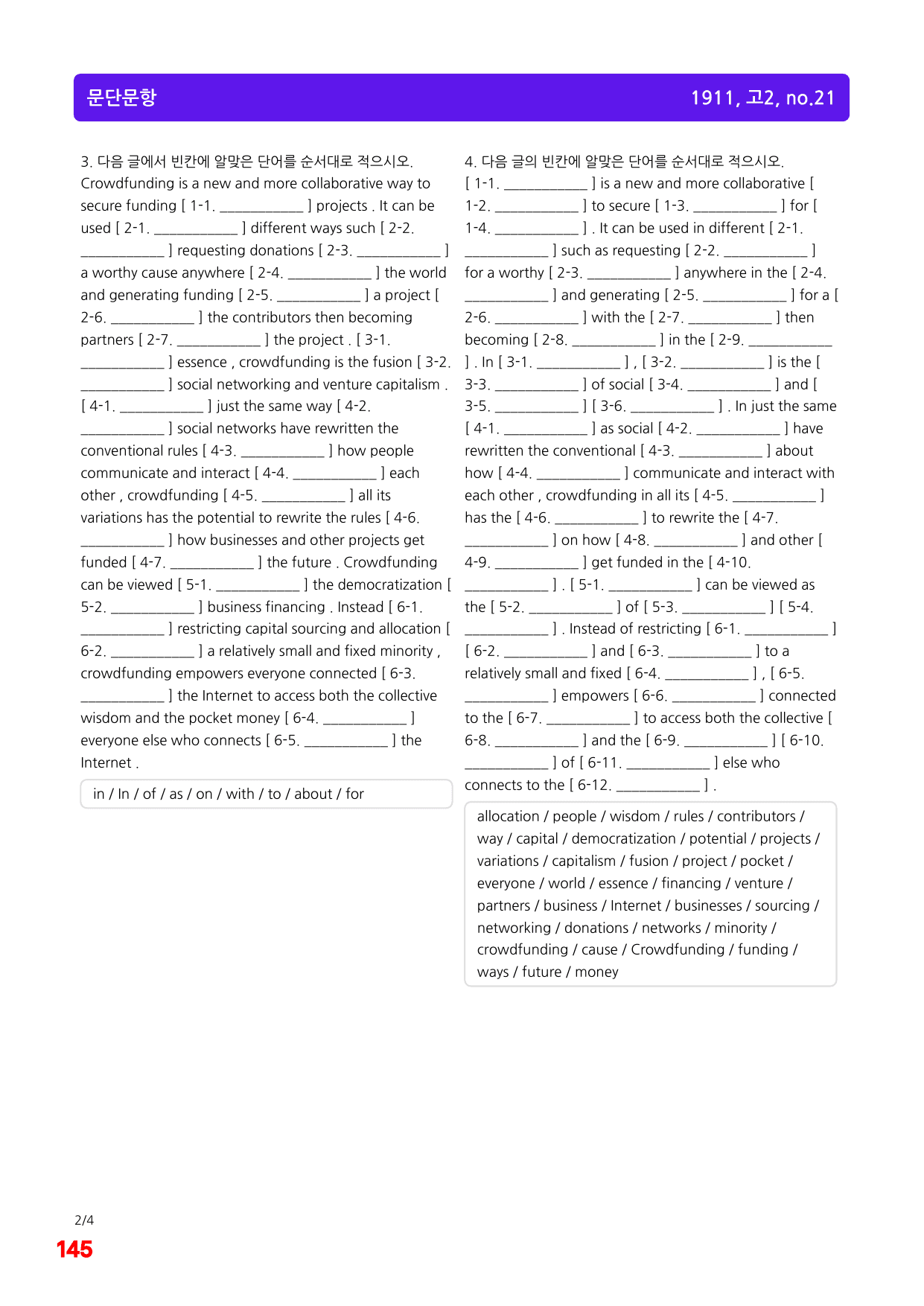 문단문항

1911, 고2, no.21

3. 다음 글에서 빈칸에 알맞은 단어를 순서대로 적으시오.
Crowdfunding is a new and more collaborative way to secure funding [ 1-1. ____ ] projects . It can be used [ 2-1. ____ ] different ways such [ 2-2. ____ ] requesting donations [ 2-3. ____ ] a worthy cause anywhere [ 2-4. ____ ] the world and generating funding [ 2-5. ____ ] a project [ 2-6. ____ ] the contributors then becoming partners [ 2-7. ____ ] the project . [ 3-1. ____ ] essence , crowdfunding is the fusion [ 3-2. ____ ] social networking and venture capitalism . [ 4-1. ____ ] just the same way [ 4-2. ____ ] social networks have rewritten the conventional rules [ 4-3. ____ ] how people communicate and interact [ 4-4. ____ ] each other , crowdfunding [ 4-5. ____ ] all its variations has the potential to rewrite the rules [ 4-6. ____ ] how businesses and other projects get funded [ 4-7. ____ ] the future . Crowdfunding can be viewed [ 5-1. ____ ] the democratization [ 5-2. ____ ] business financing . Instead [ 6-1. ____ ] restricting capital sourcing and allocation [ 6-2. ____ ] a relatively small and fixed minority , crowdfunding empowers everyone connected [ 6-3. ____ ] the Internet to access both the collective wisdom and the pocket money [ 6-4. ____ ] everyone else who connects [ 6-5. ____ ] the Internet .

in / In / of / as / on / with / to / about / for

4. 다음 글의 빈칸에 알맞은 단어를 순서대로 적으시오.
[ 1-1. ____ ] is a new and more collaborative [ 1-2. ____ ] to secure [ 1-3. ____ ] for [ 1-4. ____ ] . It can be used in different [ 2-1. ____ ] such as requesting [ 2-2. ____ ] for a worthy [ 2-3. ____ ] anywhere in the [ 2-4. ____ ] and generating [ 2-5. ____ ] for a [ 2-6. ____ ] with the [ 2-7. ____ ] then becoming [ 2-8. ____ ] in the [ 2-9. ____ ] . In [ 3-1. ____ ] , [ 3-2. ____ ] is the [ 3-3. ____ ] of social [ 3-4. ____ ] and [ 3-5. ____ ] [ 3-6. ____ ] . In just the same [ 4-1. ____ ] as social [ 4-2. ____ ] have rewritten the conventional [ 4-3. ____ ] about how [ 4-4. ____ ] communicate and interact with each other , crowdfunding in all its [ 4-5. ____ ] has the [ 4-6. ____ ] to rewrite the [ 4-7. ____ ] on how [ 4-8. ____ ] and other [ 4-9. ____ ] get funded in the [ 4-10. ____ ] . [ 5-1. ____ ] can be viewed as the [ 5-2. ____ ] of [ 5-3. ____ ] [ 5-4. ____ ] . Instead of restricting [ 6-1. ____ ] [ 6-2. ____ ] and [ 6-3. ____ ] to a relatively small and fixed [ 6-4. ____ ] , [ 6-5. ____ ] empowers [ 6-6. ____ ] connected to the [ 6-7. ____ ] to access both the collective [ 6-8. ____ ] and the [ 6-9. ____ ] [ 6-10. ____ ] of [ 6-11. ____ ] else who connects to the [ 6-12. ____ ] .

allocation / people / wisdom / rules / contributors / way / capital / democratization / potential / projects / variations / capitalism / fusion / project / pocket / everyone / world / essence / financing / venture / partners / business / Internet / businesses / sourcing / networking / donations / networks / minority / crowdfunding / cause / Crowdfunding / funding / ways / future / money

2/4
145